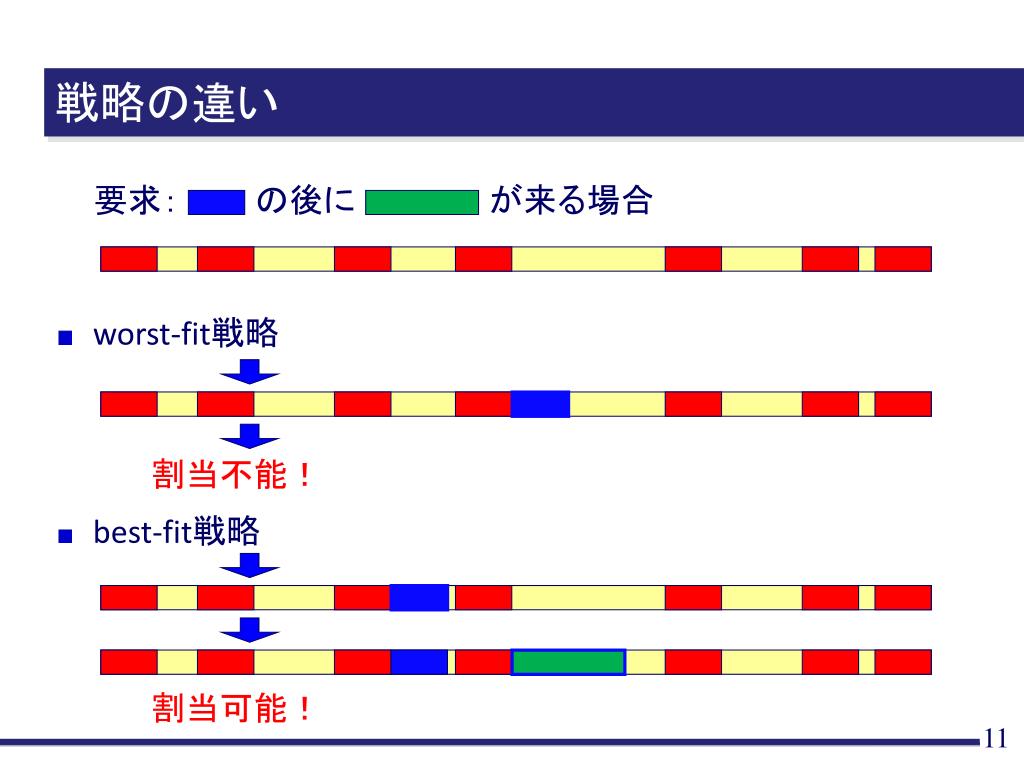 戦略の違い

要求: の後に が来る場合

■ worst-fit戦略

割当不能！

■ best-fit戦略

割当可能！

11